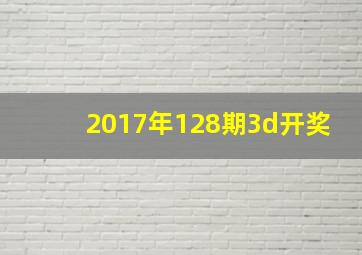 2017年128期3d开奖